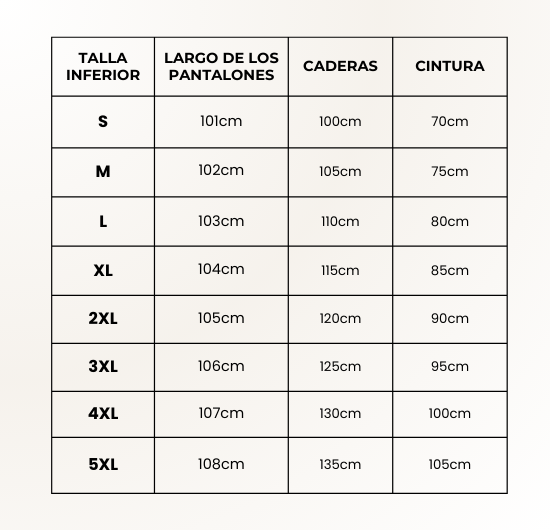 | TALLA INFERIOR | LARGO DE LOS PANTALONES | CADERAS | CINTURA |
|---|---|---|---|
| S | 101cm | 100cm | 70cm |
| M | 102cm | 105cm | 75cm |
| L | 103cm | 110cm | 80cm |
| XL | 104cm | 115cm | 85cm |
| 2XL | 105cm | 120cm | 90cm |
| 3XL | 106cm | 125cm | 95cm |
| 4XL | 107cm | 130cm | 100cm |
| 5XL | 108cm | 135cm | 105cm |